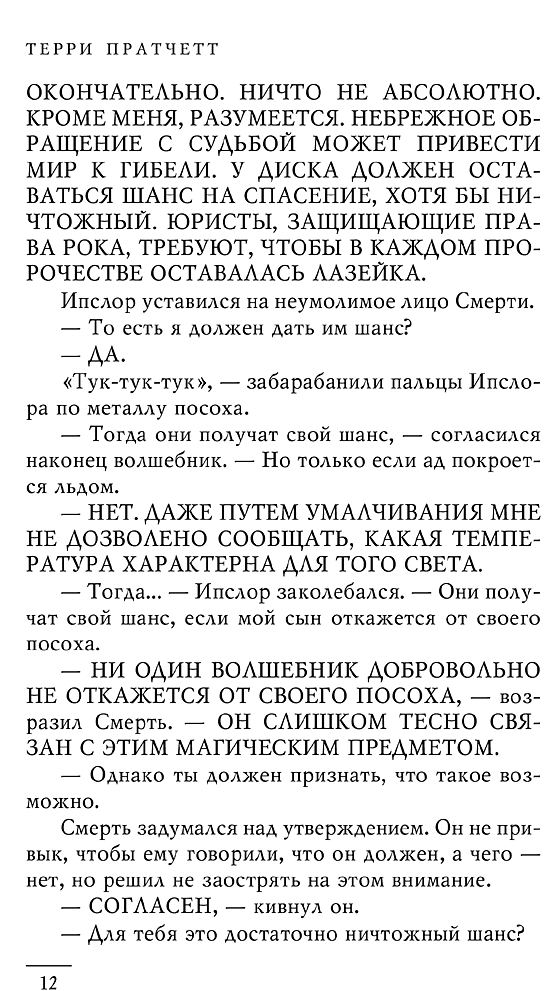 ТЕРРИ ПРАТЧЕТТ

ОКОНЧАТЕЛЬНО. НИЧТО НЕ АБСОЛЮТНО. КРОМЕ МЕНЯ, РАЗУМЕЕТСЯ. НЕБРЕЖНОЕ ОБРАЩЕНИЕ С СУДЬБОЙ МОЖЕТ ПРИВЕСТИ МИР К ГИБЕЛИ. У ДИСКА ДОЛЖЕН ОСТАВАТЬСЯ ШАНС НА СПАСЕНИЕ, ХОТЯ БЫ НИЧТОЖНЫЙ. ЮРИСТЫ, ЗАЩИЩАЮЩИЕ ПРАВА РОКА, ТРЕБУЮТ, ЧТОБЫ В КАЖДОМ ПРОРОЧЕСТВЕ ОСТАВАЛАСЬ ЛАЗЕЙКА.

Ипслор уставился на неумолимое лицо Смерти.

— То есть я должен дать им шанс?

— ДА.

«Тук-тук-тук», — забарабанили пальцы Ипслора по металлу посоха.

— Тогда они получат свой шанс, — согласился наконец волшебник. — Но только если ад покроется льдом.

— НЕТ. ДАЖЕ ПУТЕМ УМАЛЧИВАНИЯ МНЕ НЕ ДОЗВОЛЕНО СООБЩАТЬ, КАКАЯ ТЕМПЕРАТУРА ХАРАКТЕРНА ДЛЯ ТОГО СВЕТА.

— Тогда... — Ипслор заколебался. — Они получат свой шанс, если мой сын откажется от своего посоха.

— НИ ОДИН ВОЛШЕБНИК ДОБРОВОЛЬНО НЕ ОТКАЖЕТСЯ ОТ СВОЕГО ПОСОХА, — возразил Смерть. — ОН СЛИШКОМ ТЕСНО СВЯЗАН С ЭТИМ МАГИЧЕСКИМ ПРЕДМЕТОМ.

— Однако ты должен признать, что такое возможно.

Смерть задумался над утверждением. Он не привык, чтобы ему говорили, что он должен, а чего — нет, но решил не заострять на этом внимание.

— СОГЛАСЕН, — кивнул он.

— Для тебя это достаточно ничтожный шанс?

12